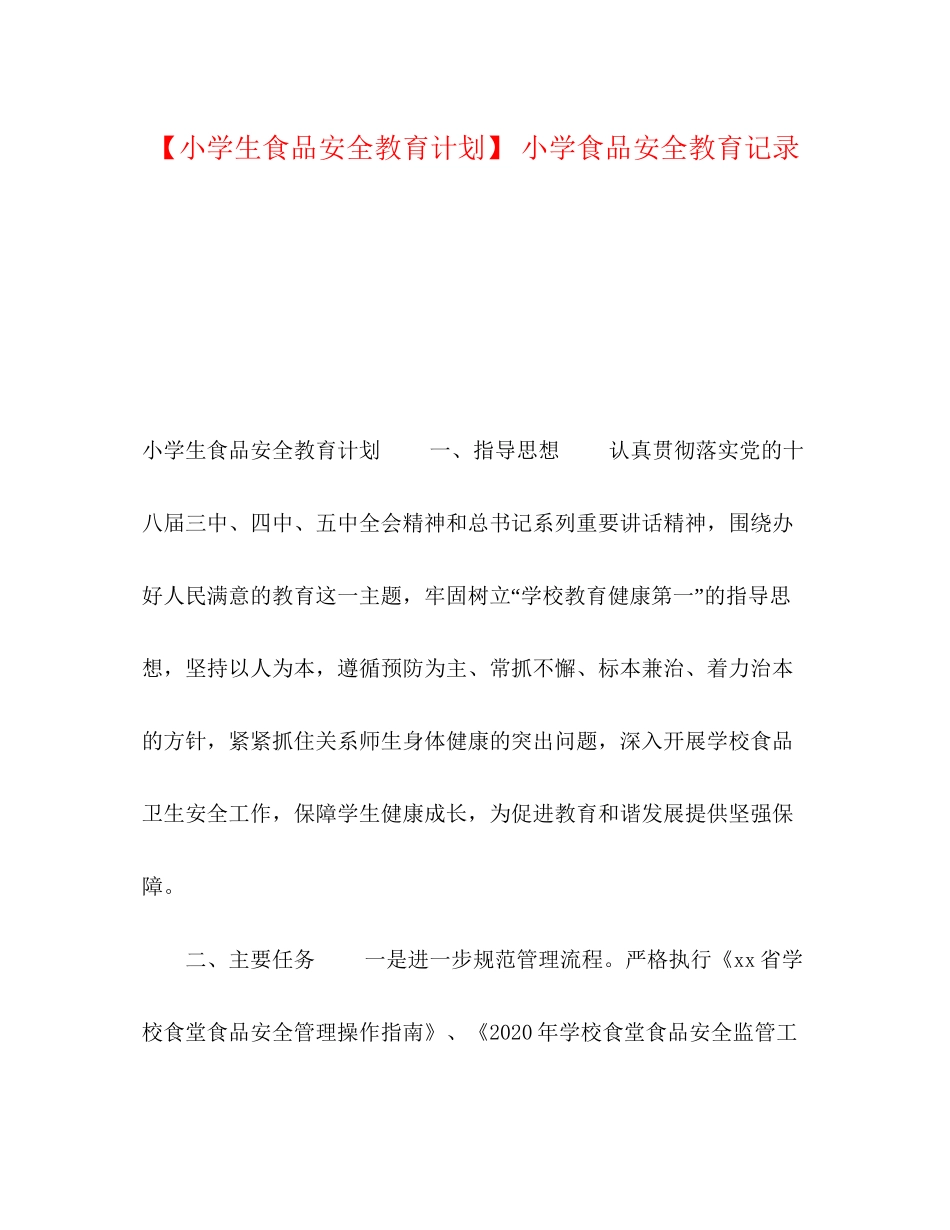 【小学生食品安全教育计划】 小学食品安全教育记录

小学生食品安全教育计划　　一、指导思想　　认真贯彻落实党的十八届三中、四中、五中全会精神和总书记系列重要讲话精神，围绕办好人民满意的教育这一主题，牢固树立“学校教育健康第一”的指导思想，坚持以人为本，遵循预防为主、常抓不懈、标本兼治、着力治本的方针，紧紧抓住关系师生身体健康的突出问题，深入开展学校食品卫生安全工作，保障学生健康成长，为促进教育和谐发展提供坚强保障。

二、主要任务　　一是进一步规范管理流程。严格执行《xx省学校食堂食品安全管理操作指南》、《2020年学校食堂食品安全监管工